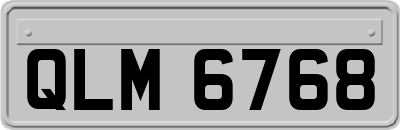 QLM 6768